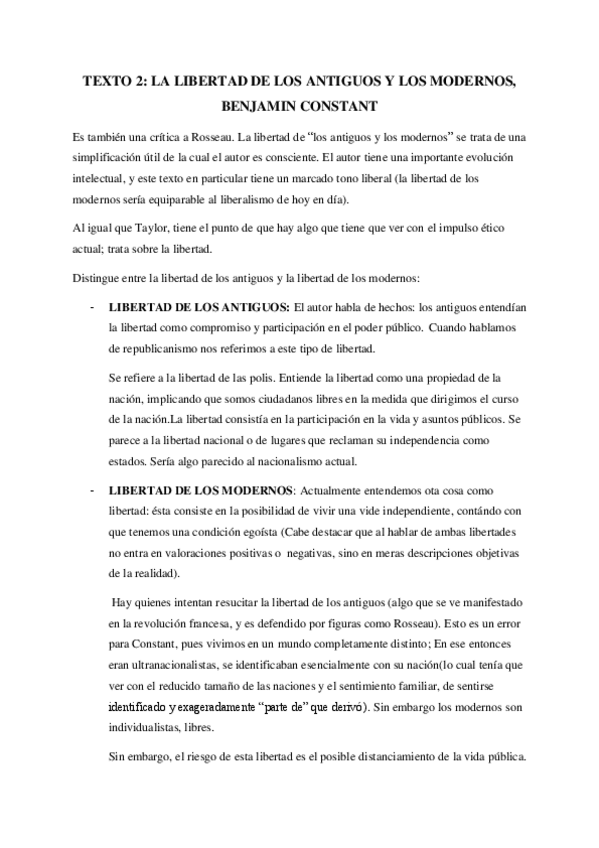 TEXTO 2: LA LIBERTAD DE LOS ANTIGUOS Y LOS MODERNOS, BENJAMIN CONSTANT

Es también una crítica a Rosseau. La libertad de "los antiguos y los modernos" se trata de una simplificación útil de la cual el autor es consciente. El autor tiene una importante evolución intelectual, y este texto en particular tiene un marcado tono liberal (la libertad de los modernos sería equiparable al liberalismo de hoy en día).

Al igual que Taylor, tiene el punto de que hay algo que tiene que ver con el impulso ético actual; trata sobre la libertad.

Distingue entre la libertad de los antiguos y la libertad de los modernos:

- **LIBERTAD DE LOS ANTIGUOS:** El autor habla de hechos: los antiguos entendían la libertad como compromiso y participación en el poder público. Cuando hablamos de republicanismo nos referimos a este tipo de libertad.

Se refiere a la libertad de las polis. Entiende la libertad como una propiedad de la nación, implicando que somos ciudadanos libres en la medida que dirigimos el curso de la nación.La libertad consistía en la participación en la vida y asuntos públicos. Se parece a la libertad nacional o de lugares que reclaman su independencia como estados. Sería algo parecido al nacionalismo actual.

- **LIBERTAD DE LOS MODERNOS**: Actualmente entendemos ota cosa como libertad: ésta consiste en la posibilidad de vivir una vide independiente, contándo con que tenemos una condición egoísta (Cabe destacar que al hablar de ambas libertades no entra en valoraciones positivas o negativas, sino en meras descripciones objetivas de la realidad).

Hay quienes intentan resucitar la libertad de los antiguos (algo que se ve manifestado en la revolución francesa, y es defendido por figuras como Rosseau). Esto es un error para Constant, pues vivimos en un mundo completamente distinto; En ese entonces eran ultranacionalistas, se identificaban esencialmente con su nación(lo cual tenía que ver con el reducido tamaño de las naciones y el sentimiento familiar, de sentirse identificado y exageradamente "parte de" que derivó). Sin embargo los modernos son individualistas, libres.

Sin embargo, el riesgo de esta libertad es el posible distanciamiento de la vida pública.